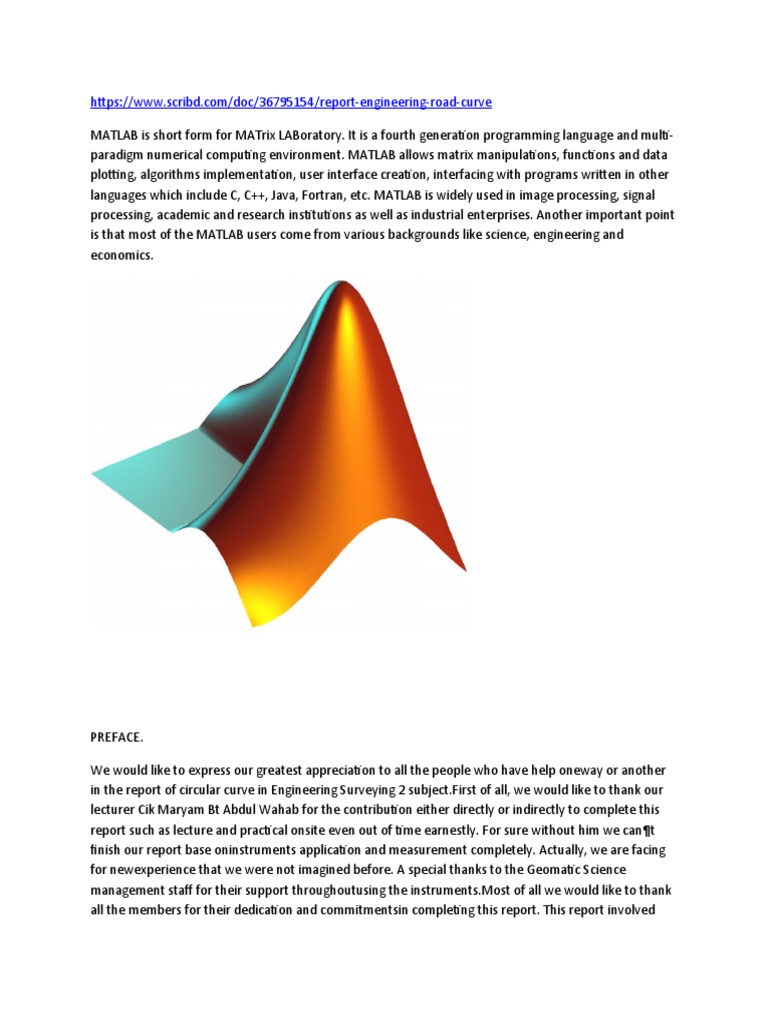 https://www.scribd.com/doc/36795154/report-engineering-road-curve

MATLAB is short form for MATrix LABoratory. It is a fourth generation programming language and multi-paradigm numerical computing environment. MATLAB allows matrix manipulations, functions and data plotting, algorithms implementation, user interface creation, interfacing with programs written in other languages which include C, C++, Java, Fortran, etc. MATLAB is widely used in image processing, signal processing, academic and research institutions as well as industrial enterprises. Another important point is that most of the MATLAB users come from various backgrounds like science, engineering and economics.

PREFACE.

We would like to express our greatest appreciation to all the people who have help oneway or another in the report of circular curve in Engineering Surveying 2 subject.First of all, we would like to thank our lecturer Cik Maryam Bt Abdul Wahab for the contribution either directly or indirectly to complete this report such as lecture and practical onsite even out of time earnestly. For sure without him we can¶t finish our report base oninstruments application and measurement completely. Actually, we are facing for newexperience that we were not imagined before. A special thanks to the Geomatic Science management staff for their support throughoutusing the instruments.Most of all we would like to thank all the members for their dedication and commitmentsin completing this report. This report involved